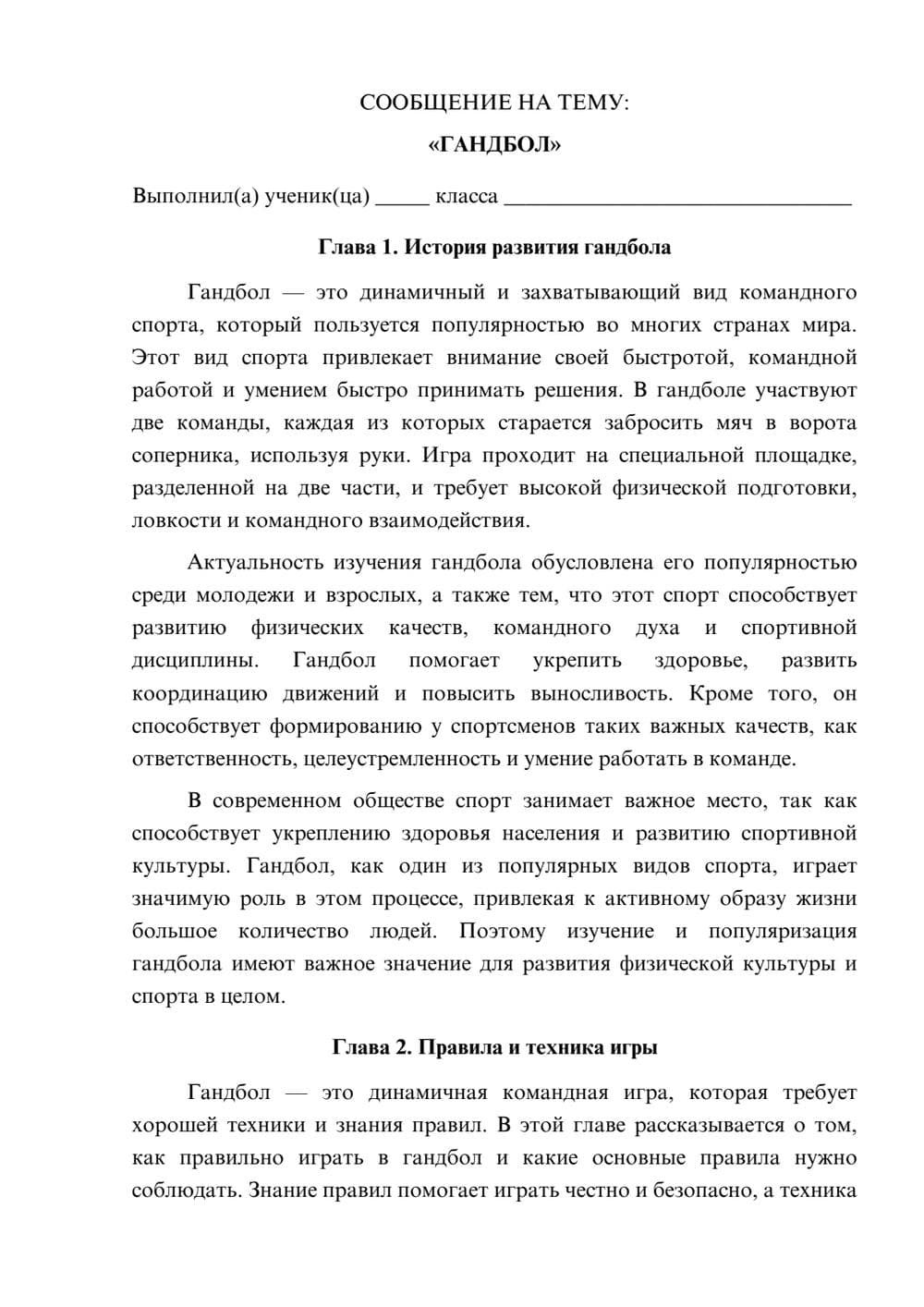 СООБЩЕНИЕ НА ТЕМУ:

«ГАНДБОЛ»

Выполнил(а) ученик(ца) ____ класса ____

Глава 1. История развития гандбола

Гандбол — это динамичный и захватывающий вид командного спорта, который пользуется популярностью во многих странах мира. Этот вид спорта привлекает внимание своей быстротой, командной работой и умением быстро принимать решения. В гандболе участвуют две команды, каждая из которых старается забросить мяч в ворота соперника, используя руки. Игра проходит на специальной площадке, разделенной на две части, и требует высокой физической подготовки, ловкости и командного взаимодействия.

Актуальность изучения гандбола обусловлена его популярностью среди молодежи и взрослых, а также тем, что этот спорт способствует развитию физических качеств, командного духа и спортивной дисциплины. Гандбол помогает укрепить здоровье, развить координацию движений и повысить выносливость. Кроме того, он способствует формированию у спортсменов таких важных качеств, как ответственность, целеустремленность и умение работать в команде.

В современном обществе спорт занимает важное место, так как способствует укреплению здоровья населения и развитию спортивной культуры. Гандбол, как один из популярных видов спорта, играет значимую роль в этом процессе, привлекая к активному образу жизни большое количество людей. Поэтому изучение и популяризация гандбола имеют важное значение для развития физической культуры и спорта в целом.

Глава 2. Правила и техника игры

Гандбол — это динамичная командная игра, которая требует хорошей техники и знания правил. В этой главе рассказывается о том, как правильно играть в гандбол и какие основные правила нужно соблюдать. Знание правил помогает играть честно и безопасно, а техника